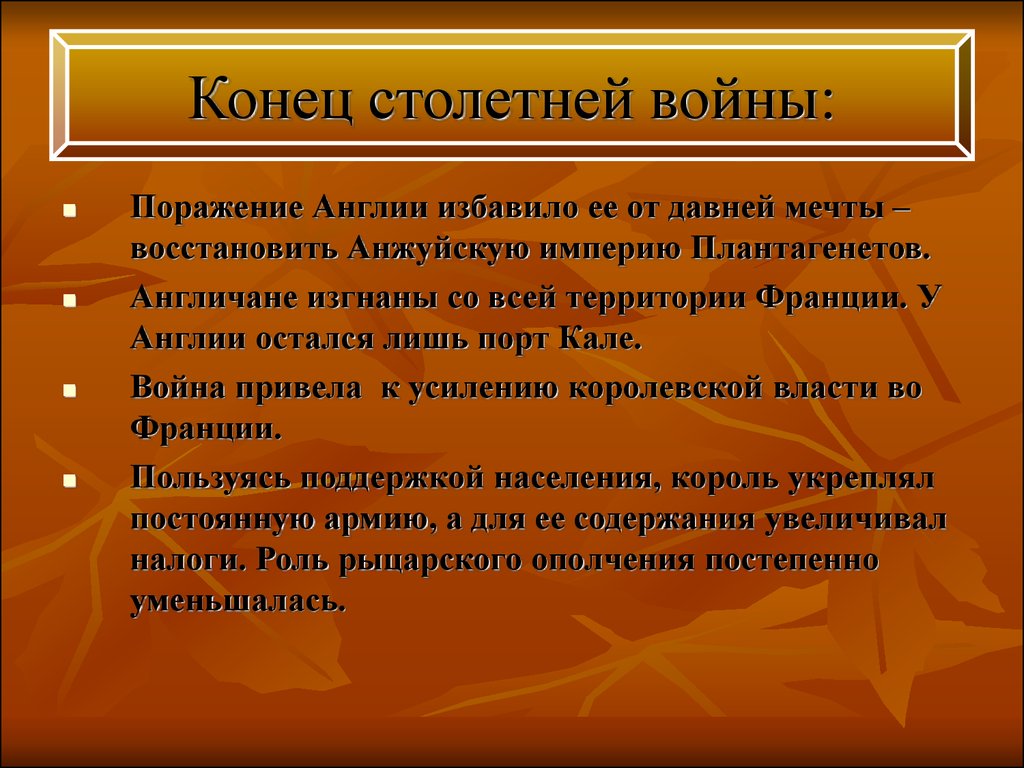 Конец столетней войны:

Поражение Англии избавило ее от давней мечты – восстановить Анжуйскую империю Плантагенетов.

Англичане изгнаны со всей территории Франции. У Англии остался лишь порт Кале.

Война привела к усилению королевской власти во Франции.

Пользуясь поддержкой населения, король укреплял постоянную армию, а для ее содержания увеличивал налоги. Роль рыцарского ополчения постепенно уменьшалась.